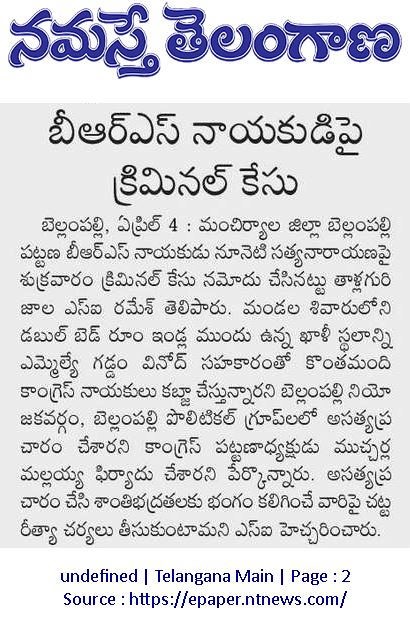 నమస్తే తెలంగాణ

బీఆర్ఎస్ నాయకుడిపై క్రిమినల్ కేసు

బెల్లంపల్లి, ఏప్రిల్ 4 : మంచిర్యాల జిల్లా బెల్లంపల్లి పట్టణ బీఆర్ఎస్ నాయకుడు నూనెటి సత్యనారాయణపై శుక్రవారం క్రిమినల్ కేసు నమోదు చేసినట్టు తాళ్లగురిజాల ఎస్ఐ రమేశ్ తెలిపారు. మండల శివారులోని డబుల్ బెడ్ రూం ఇండ్ల ముందు ఉన్న ఖాళీ స్థలాన్ని ఎమ్మెల్యే గడ్డం వినోద్ సహకారంతో కొంతమంది కాంగ్రెస్ నాయకులు కబ్జా చేస్తున్నారని బెల్లంపల్లి నియోజకవర్గం, బెల్లంపల్లి పొలిటికల్ గ్రూప్‌లలో అసత్యప్రచారం చేశారని కాంగ్రెస్ పట్టణాధ్యక్షుడు ముచ్చర్ల మల్లయ్య ఫిర్యాదు చేశారని పేర్కొన్నారు. అసత్యప్రచారం చేసి శాంతిభద్రతలకు భంగం కలిగించే వారిపై చట్టరీత్యా చర్యలు తీసుకుంటామని ఎస్ఐ హెచ్చరించారు.

undefined | Telangana Main | Page : 2
Source : https://epaper.ntnews.com/